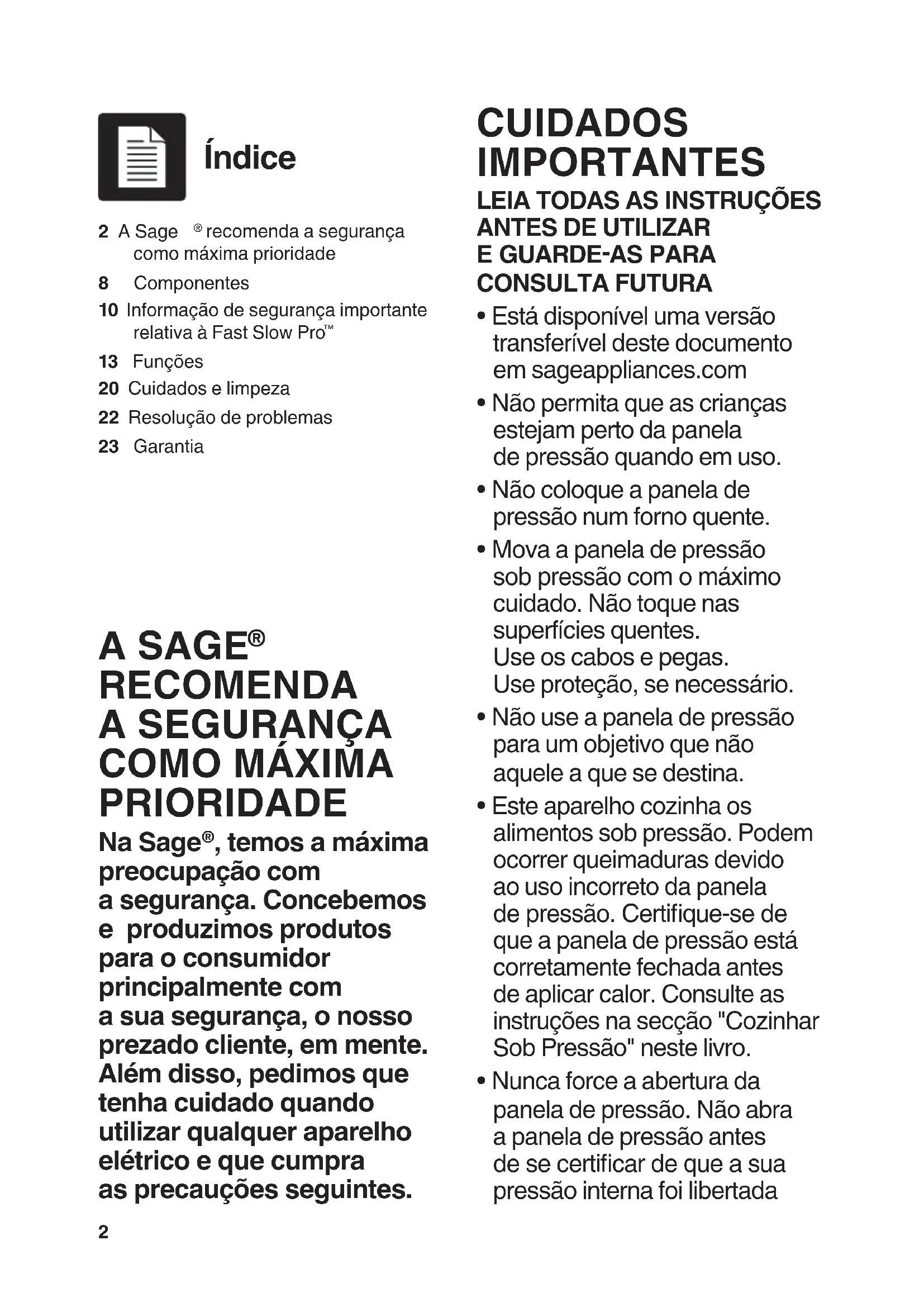 Índice

2 A Sage ® recomenda a segurança como máxima prioridade

8 Componentes

10 Informação de segurança importante relativa à Fast Slow Pro™

13 Funções

20 Cuidados e limpeza

22 Resolução de problemas

23 Garantia

A SAGE® RECOMENDA A SEGURANÇA COMO MÁXIMA PRIORIDADE

Na Sage®, temos a máxima preocupação com a segurança. Concebemos e produzimos produtos para o consumidor principalmente com a sua segurança, o nosso prezado cliente, em mente. Além disso, pedimos que tenha cuidado quando utilizar qualquer aparelho elétrico e que cumpra as precauções seguintes.

2

CUIDADOS IMPORTANTES

LEIA TODAS AS INSTRUÇÕES ANTES DE UTILIZAR E GUARDE-AS PARA CONSULTA FUTURA

• Está disponível uma versão transferível deste documento em sageappliances.com

• Não permita que as crianças estejam perto da panela de pressão quando em uso.

• Não coloque a panela de pressão num forno quente.

• Mova a panela de pressão sob pressão com o máximo cuidado. Não toque nas superfícies quentes. Use os cabos e pegas. Use proteção, se necessário.

• Não use a panela de pressão para um objetivo que não aquele a que se destina.

• Este aparelho cozinha os alimentos sob pressão. Podem ocorrer queimaduras devido ao uso incorreto da panela de pressão. Certifique-se de que a panela de pressão está corretamente fechada antes de aplicar calor. Consulte as instruções na secção "Cozinhar Sob Pressão" neste livro.

• Nunca force a abertura da panela de pressão. Não abra a panela de pressão antes de se certificar de que a sua pressão interna foi libertada